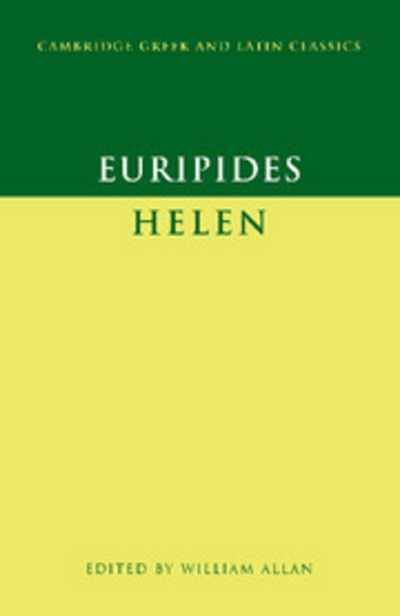 CAMBRIDGE GREEK AND LATIN CLASSICS

EURIPIDES
HELEN

EDITED BY WILLIAM ALLAN